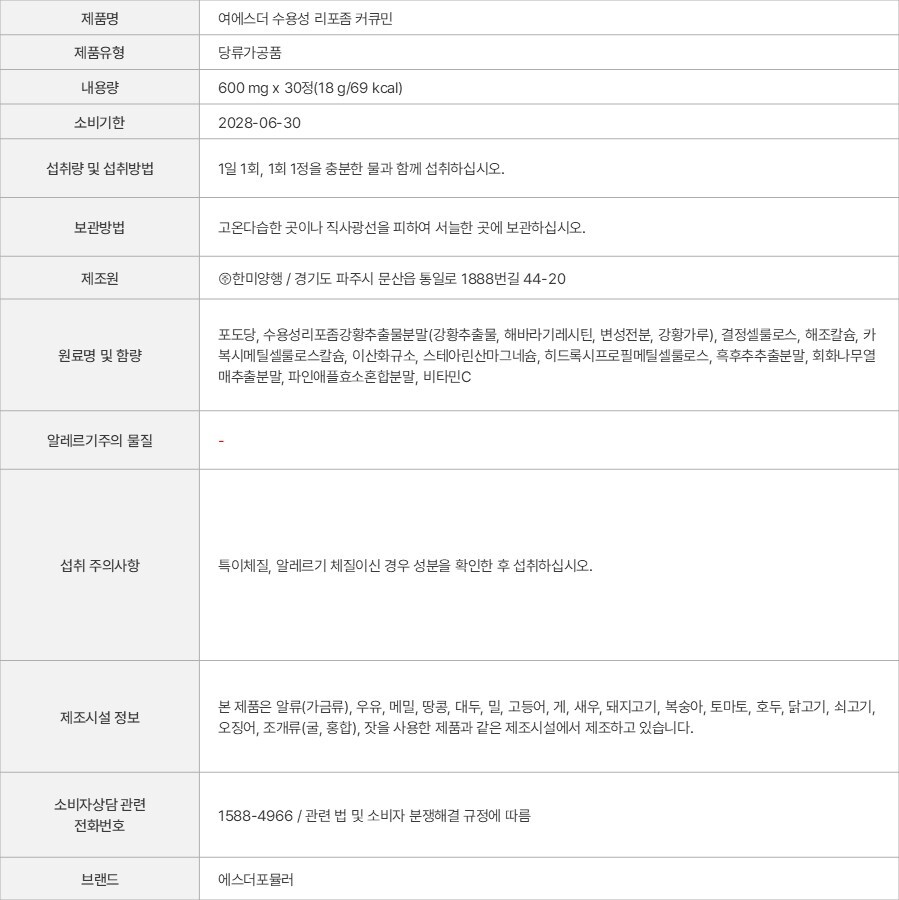 | 제품명 | 여에스더 수용성 리포좀 커큐민 |
|---|---|
| 제품유형 | 당류가공품 |
| 내용량 | 600 mg x 30정(18 g/69 kcal) |
| 소비기한 | 2028-06-30 |
| 섭취량 및 섭취방법 | 1일 1회, 1회 1정을 충분한 물과 함께 섭취하십시오. |
| 보관방법 | 고온다습한 곳이나 직사광선을 피하여 서늘한 곳에 보관하십시오. |
| 제조원 | ㈜한미양행 / 경기도 파주시 문산읍 통일로 1888번길 44-20 |
| 원료명 및 함량 | 포도당, 수용성리포좀강황추출물분말(강황추출물, 해바라기레시틴, 변성전분, 강황가루), 결정셀룰로스, 해조칼슘, 카복시메틸셀룰로스칼슘, 이산화규소, 스테아린산마그네슘, 히드록시프로필메틸셀룰로스, 흑후추추출분말, 회화나무열매추출분말, 파인애플효소혼합분말, 비타민C |
| 알레르기주의 물질 | - |
| 섭취 주의사항 | 특이체질, 알레르기 체질이신 경우 성분을 확인한 후 섭취하십시오. |
| 제조시설 정보 | 본 제품은 알류(가금류), 우유, 메밀, 땅콩, 대두, 밀, 고등어, 게, 새우, 돼지고기, 복숭아, 토마토, 호두, 닭고기, 쇠고기, 오징어, 조개류(굴, 홍합), 잣을 사용한 제품과 같은 제조시설에서 제조하고 있습니다. |
| 소비자상담 관련 전화번호 | 1588-4966 / 관련 법 및 소비자 분쟁해결 규정에 따름 |
| 브랜드 | 에스더포뮬러 |